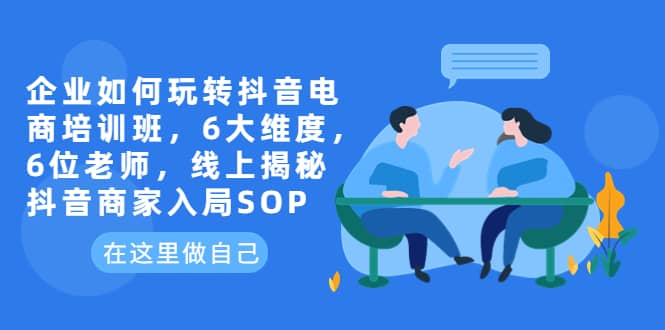 企业如何玩转抖音电商培训班，6大维度，6位老师，线上揭秘抖音商家入局SOP

在这里做自己